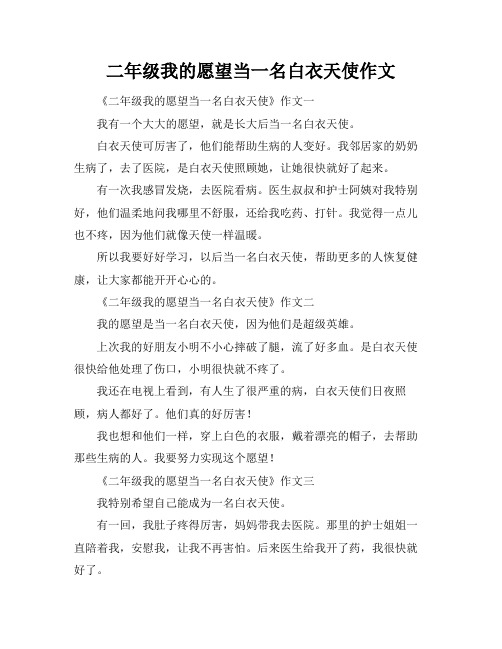 二年级我的愿望当一名白衣天使作文

《二年级我的愿望当一名白衣天使》作文一

我有一个大大的愿望，就是长大后当一名白衣天使。

白衣天使可厉害了，他们能帮助生病的人变好。我邻居家的奶奶生病了，去了医院，是白衣天使照顾她，让她很快就好了起来。

有一次我感冒发烧，去医院看病。医生叔叔和护士阿姨对我特别好，他们温柔地问我哪里不舒服，还给我吃药、打针。我觉得一点儿也不疼，因为他们就像天使一样温暖。

所以我要好好学习，以后当一名白衣天使，帮助更多的人恢复健康，让大家都能开开心心的。

《二年级我的愿望当一名白衣天使》作文二

我的愿望是当一名白衣天使，因为他们是超级英雄。

上次我的好朋友小明不小心摔破了腿，流了好多血。是白衣天使很快给他处理了伤口，小明很快就不疼了。

我还在电视上看到，有人生了很严重的病，白衣天使们日夜照顾，病人都好了。他们真的好厉害！

我也想和他们一样，穿上白色的衣服，戴着漂亮的帽子，去帮助那些生病的人。我要努力实现这个愿望！

《二年级我的愿望当一名白衣天使》作文三

我特别希望自己能成为一名白衣天使。

有一回，我肚子疼得厉害，妈妈带我去医院。那里的护士姐姐一直陪着我，安慰我，让我不再害怕。后来医生给我开了药，我很快就好了。